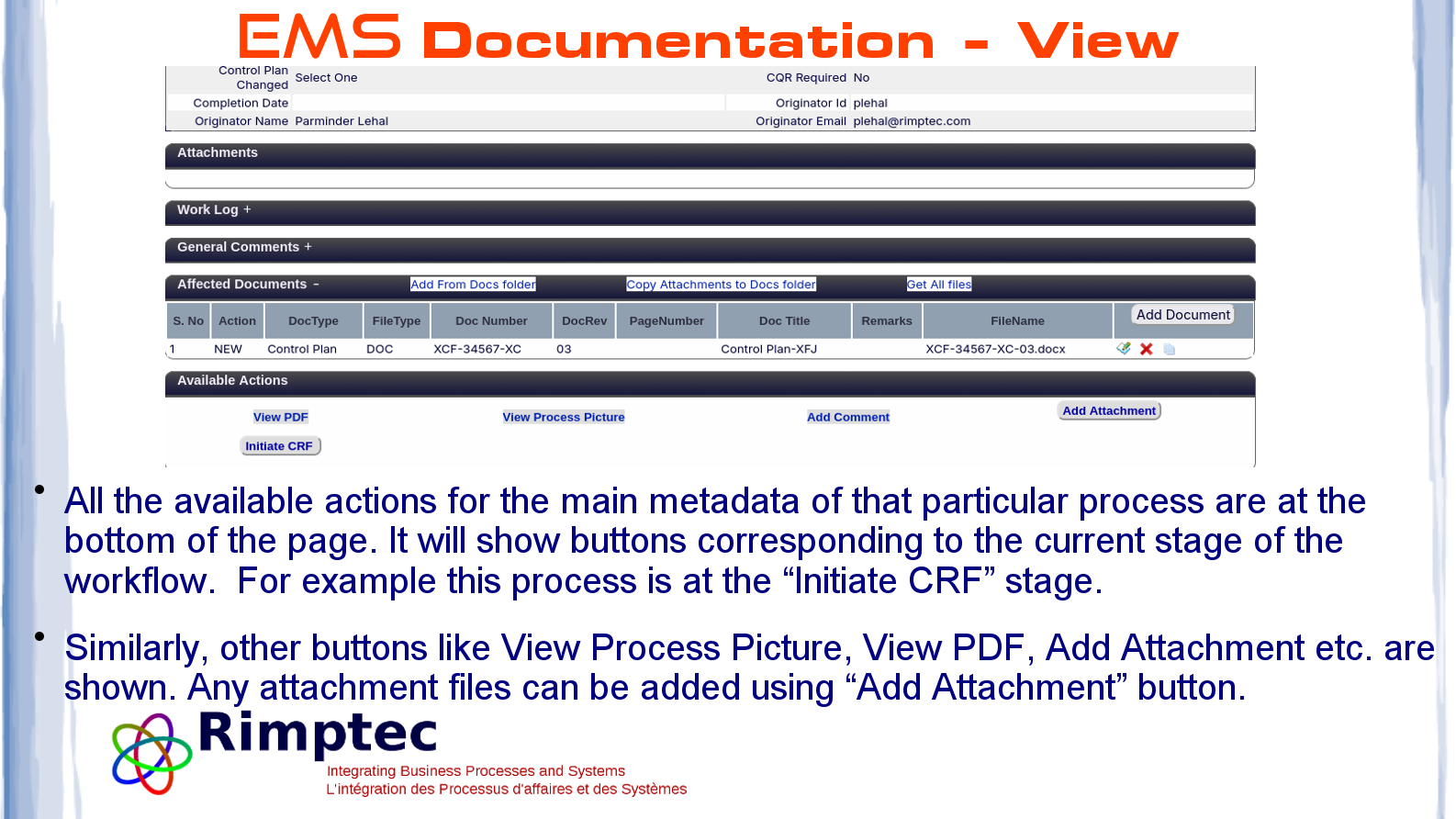 EMS Documentation - View

Control Plan Changed Select One
CQR Required No
Completion Date
Originator Id plehal
Originator Name Parminder Lehal
Originator Email plehal@rimptec.com

Attachments

Work Log +

General Comments +

Affected Documents - Add From Docs folder Copy Attachments to Docs folder Get All files

| S. No | Action | DocType | FileType | Doc Number | DocRev | PageNumber | Doc Title | Remarks | FileName | Add Document |
|---|---|---|---|---|---|---|---|---|---|---|
| 1 | NEW | Control Plan | DOC | XCF-34567-XC | 03 | | Control Plan-XFJ | | XCF-34567-XC-03.docx | |

Available Actions

View PDF View Process Picture Add Comment Add Attachment

Initiate CRF

• All the available actions for the main metadata of that particular process are at the bottom of the page. It will show buttons corresponding to the current stage of the workflow. For example this process is at the "Initiate CRF" stage.

• Similarly, other buttons like View Process Picture, View PDF, Add Attachment etc. are shown. Any attachment files can be added using "Add Attachment" button.

Rimptec
Integrating Business Processes and Systems
L'intégration des Processus d'affaires et des Systèmes